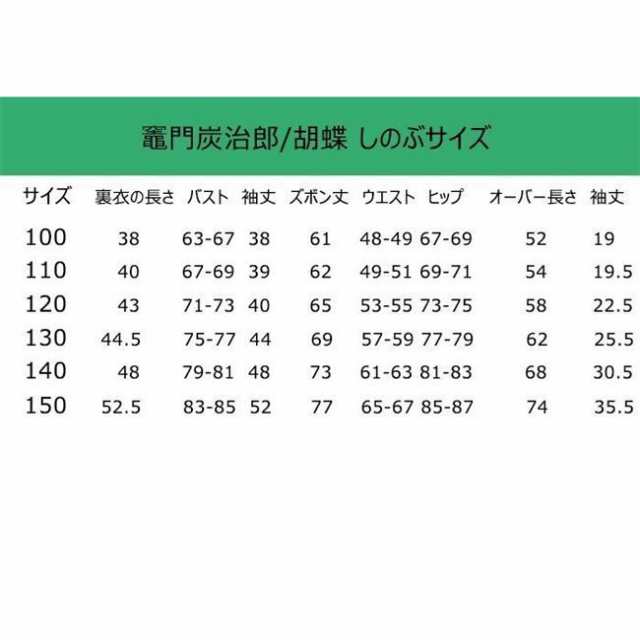 竈門炭治郎/胡蝶 しのぶサイズ

| サイズ | 裏衣の長さ | バスト | 袖丈 | ズボン丈 | ウエスト | ヒップ | オーバー長さ | 袖丈 |
|---|---|---|---|---|---|---|---|---|
| 100 | 38 | 63-67 | 38 | 61 | 48-49 | 67-69 | 52 | 19 |
| 110 | 40 | 67-69 | 39 | 62 | 49-51 | 69-71 | 54 | 19.5 |
| 120 | 43 | 71-73 | 40 | 65 | 53-55 | 73-75 | 58 | 22.5 |
| 130 | 44.5 | 75-77 | 44 | 69 | 57-59 | 77-79 | 62 | 25.5 |
| 140 | 48 | 79-81 | 48 | 73 | 61-63 | 81-83 | 68 | 30.5 |
| 150 | 52.5 | 83-85 | 52 | 77 | 65-67 | 85-87 | 74 | 35.5 |